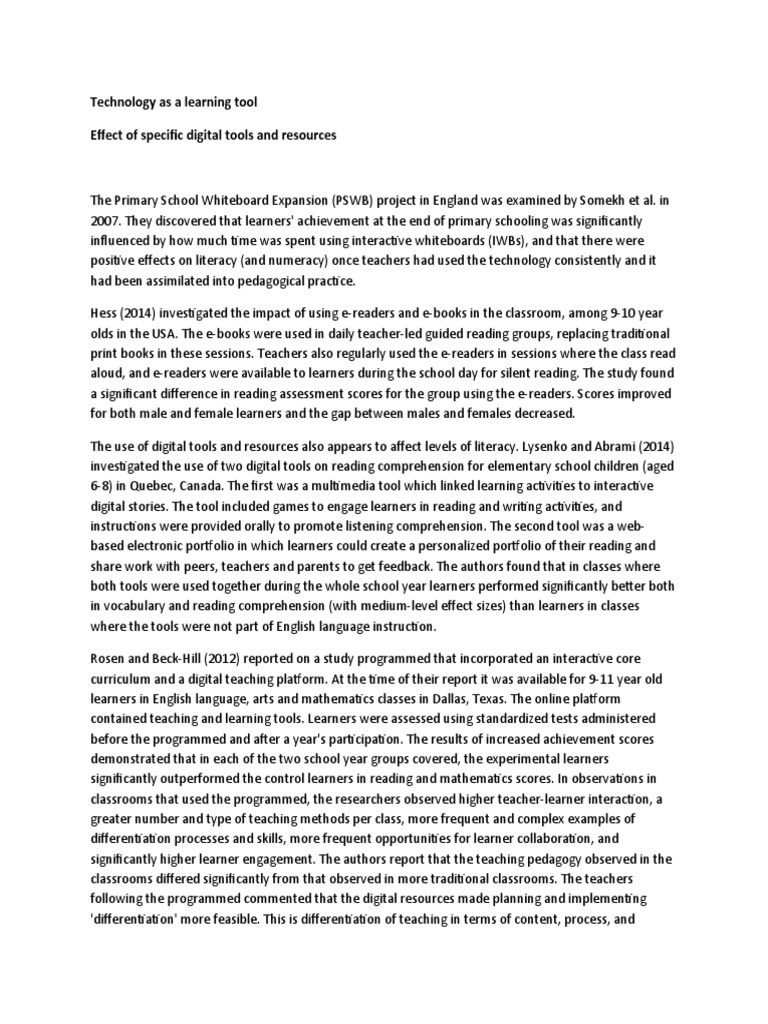 Technology as a learning tool

Effect of specific digital tools and resources

The Primary School Whiteboard Expansion (PSWB) project in England was examined by Somekh et al. in 2007. They discovered that learners' achievement at the end of primary schooling was significantly influenced by how much time was spent using interactive whiteboards (IWBs), and that there were positive effects on literacy (and numeracy) once teachers had used the technology consistently and it had been assimilated into pedagogical practice.

Hess (2014) investigated the impact of using e-readers and e-books in the classroom, among 9-10 year olds in the USA. The e-books were used in daily teacher-led guided reading groups, replacing traditional print books in these sessions. Teachers also regularly used the e-readers in sessions where the class read aloud, and e-readers were available to learners during the school day for silent reading. The study found a significant difference in reading assessment scores for the group using the e-readers. Scores improved for both male and female learners and the gap between males and females decreased.

The use of digital tools and resources also appears to affect levels of literacy. Lysenko and Abrami (2014) investigated the use of two digital tools on reading comprehension for elementary school children (aged 6-8) in Quebec, Canada. The first was a multimedia tool which linked learning activities to interactive digital stories. The tool included games to engage learners in reading and writing activities, and instructions were provided orally to promote listening comprehension. The second tool was a web-based electronic portfolio in which learners could create a personalized portfolio of their reading and share work with peers, teachers and parents to get feedback. The authors found that in classes where both tools were used together during the whole school year learners performed significantly better both in vocabulary and reading comprehension (with medium-level effect sizes) than learners in classes where the tools were not part of English language instruction.

Rosen and Beck-Hill (2012) reported on a study programmed that incorporated an interactive core curriculum and a digital teaching platform. At the time of their report it was available for 9-11 year old learners in English language, arts and mathematics classes in Dallas, Texas. The online platform contained teaching and learning tools. Learners were assessed using standardized tests administered before the programmed and after a year's participation. The results of increased achievement scores demonstrated that in each of the two school year groups covered, the experimental learners significantly outperformed the control learners in reading and mathematics scores. In observations in classrooms that used the programmed, the researchers observed higher teacher-learner interaction, a greater number and type of teaching methods per class, more frequent and complex examples of differentiation processes and skills, more frequent opportunities for learner collaboration, and significantly higher learner engagement. The authors report that the teaching pedagogy observed in the classrooms differed significantly from that observed in more traditional classrooms. The teachers following the programmed commented that the digital resources made planning and implementing 'differentiation' more feasible. This is differentiation of teaching in terms of content, process, and